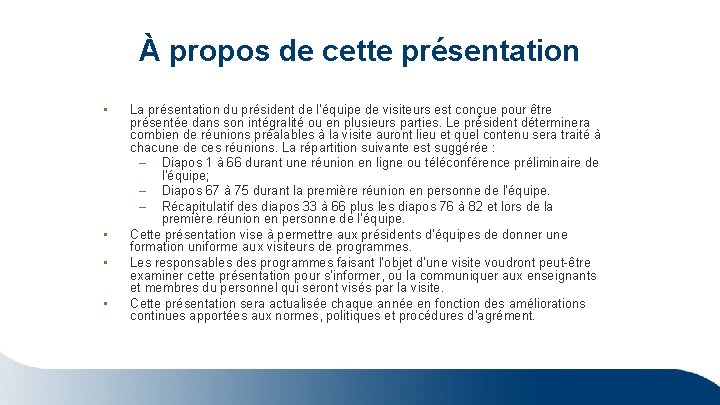 À propos de cette présentation

• La présentation du président de l'équipe de visiteurs est conçue pour être présentée dans son intégralité ou en plusieurs parties. Le président déterminera combien de réunions préalables à la visite auront lieu et quel contenu sera traité à chacune de ces réunions. La répartition suivante est suggérée :
– Diapos 1 à 66 durant une réunion en ligne ou téléconférence préliminaire de l'équipe;
– Diapos 67 à 75 durant la première réunion en personne de l'équipe.
– Récapitulatif des diapos 33 à 66 plus les diapos 76 à 82 et lors de la première réunion en personne de l'équipe.
• Cette présentation vise à permettre aux présidents d'équipes de donner une formation uniforme aux visiteurs de programmes.
• Les responsables des programmes faisant l'objet d'une visite voudront peut-être examiner cette présentation pour s'informer, ou la communiquer aux enseignants et membres du personnel qui seront visés par la visite.
• Cette présentation sera actualisée chaque année en fonction des améliorations continues apportées aux normes, politiques et procédures d'agrément.